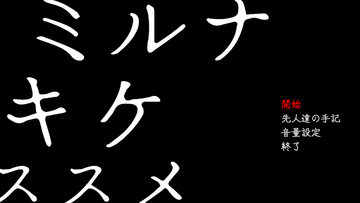 ミルナ
キケ
ススメ

開始
先人達の手記
音量設定
終了